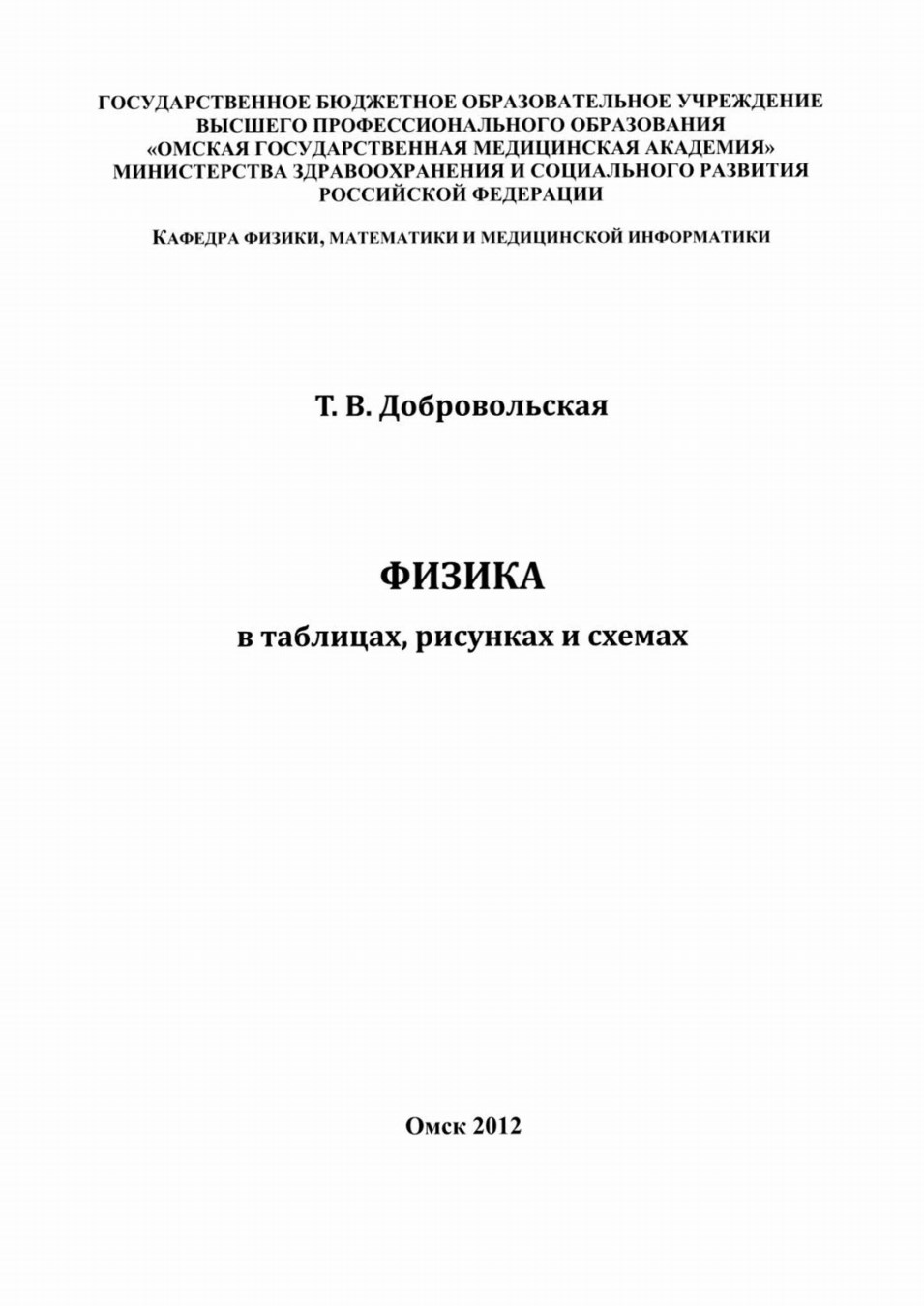 ГОСУДАРСТВЕННОЕ БЮДЖЕТНОЕ ОБРАЗОВАТЕЛЬНОЕ УЧРЕЖДЕНИЕ ВЫСШЕГО ПРОФЕССИОНАЛЬНОГО ОБРАЗОВАНИЯ «ОМСКАЯ ГОСУДАРСТВЕННАЯ МЕДИЦИНСКАЯ АКАДЕМИЯ» МИНИСТЕРСТВА ЗДРАВООХРАНЕНИЯ И СОЦИАЛЬНОГО РАЗВИТИЯ РОССИЙСКОЙ ФЕДЕРАЦИИ

КАФЕДРА ФИЗИКИ, МАТЕМАТИКИ И МЕДИЦИНСКОЙ ИНФОРМАТИКИ

Т. В. Добровольская

ФИЗИКА

в таблицах, рисунках и схемах

Омск 2012